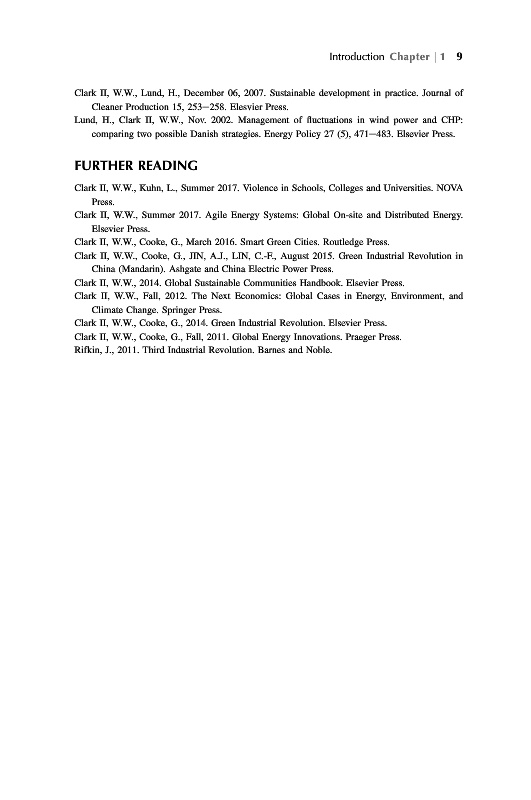 Introduction Chapter | 1 9

Clark II, W.W., Lund, H., December 06, 2007. Sustainable development in practice. Journal of Cleaner Production 15, 253–258. Elesvier Press.
Lund, H., Clark II, W.W., Nov. 2002. Management of fluctuations in wind power and CHP: comparing two possible Danish strategies. Energy Policy 27 (5), 471–483. Elsevier Press.

FURTHER READING

Clark II, W.W., Kuhn, L., Summer 2017. Violence in Schools, Colleges and Universities. NOVA Press.
Clark II, W.W., Summer 2017. Agile Energy Systems: Global On-site and Distributed Energy. Elsevier Press.
Clark II, W.W., Cooke, G., March 2016. Smart Green Cities. Routledge Press.
Clark II, W.W., Cooke, G., JIN, A.J., LIN, C.-F., August 2015. Green Industrial Revolution in China (Mandarin). Ashgate and China Electric Power Press.
Clark II, W.W., 2014. Global Sustainable Communities Handbook. Elsevier Press.
Clark II, W.W., Fall, 2012. The Next Economics: Global Cases in Energy, Environment, and Climate Change. Springer Press.
Clark II, W.W., Cooke, G., 2014. Green Industrial Revolution. Elsevier Press.
Clark II, W.W., Cooke, G., Fall, 2011. Global Energy Innovations. Praeger Press.
Rifkin, J., 2011. Third Industrial Revolution. Barnes and Noble.